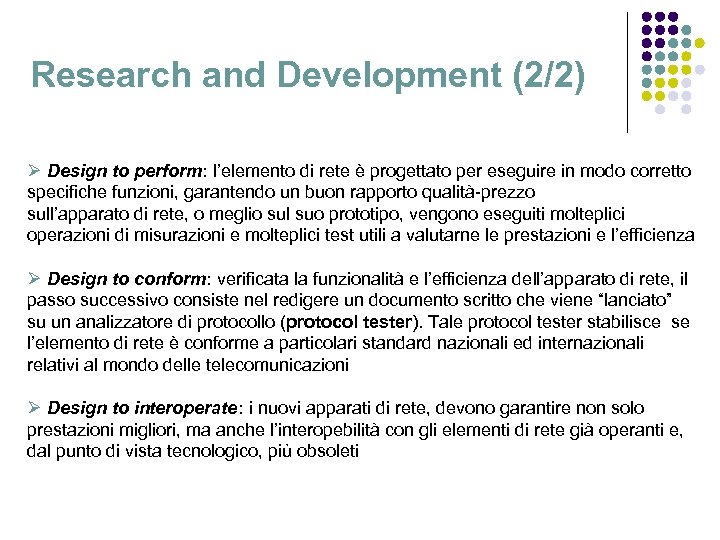 Research and Development (2/2)

➢ Design to perform: l'elemento di rete è progettato per eseguire in modo corretto specifiche funzioni, garantendo un buon rapporto qualità-prezzo sull'apparato di rete, o meglio sul suo prototipo, vengono eseguiti molteplici operazioni di misurazioni e molteplici test utili a valutarne le prestazioni e l'efficienza

➢ Design to conform: verificata la funzionalità e l'efficienza dell'apparato di rete, il passo successivo consiste nel redigere un documento scritto che viene "lanciato" su un analizzatore di protocollo (protocol tester). Tale protocol tester stabilisce se l'elemento di rete è conforme a particolari standard nazionali ed internazionali relativi al mondo delle telecomunicazioni

➢ Design to interoperate: i nuovi apparati di rete, devono garantire non solo prestazioni migliori, ma anche l'interopebilità con gli elementi di rete già operanti e, dal punto di vista tecnologico, più obsoleti